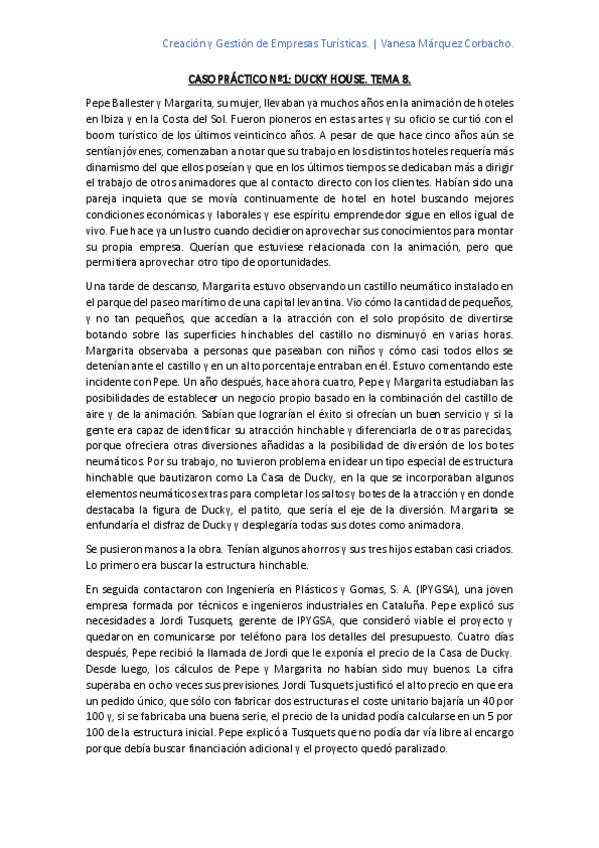 Creación y Gestión de Empresas Turísticas. | Vanesa Márquez Corbacho.

CASO PRÁCTICO Nº1: DUCKY HOUSE. TEMA 8.

Pepe Ballester y Margarita, su mujer, llevaban ya muchos años en la animación de hoteles en Ibiza y en la Costa del Sol. Fueron pioneros en estas artes y su oficio se curtió con el boom turístico de los últimos veinticinco años. A pesar de que hace cinco años aún se sentían jóvenes, comenzaban a notar que su trabajo en los distintos hoteles requería más dinamismo del que ellos poseían y que en los últimos tiempos se dedicaban más a dirigir el trabajo de otros animadores que al contacto directo con los clientes. Habían sido una pareja inquieta que se movía continuamente de hotel en hotel buscando mejores condiciones económicas y laborales y ese espíritu emprendedor sigue en ellos igual de vivo. Fue hace ya un lustro cuando decidieron aprovechar sus conocimientos para montar su propia empresa. Querían que estuviese relacionada con la animación, pero que permitiera aprovechar otro tipo de oportunidades.

Una tarde de descanso, Margarita estuvo observando un castillo neumático instalado en el parque del paseo marítimo de una capital levantina. Vio cómo la cantidad de pequeños, y no tan pequeños, que accedían a la atracción con el solo propósito de divertirse botando sobre las superficies hinchables del castillo no disminuyó en varias horas. Margarita observaba a personas que paseaban con niños y cómo casi todos ellos se detenían ante el castillo y en un alto porcentaje entraban en él. Estuvo comentando este incidente con Pepe. Un año después, hace ahora cuatro, Pepe y Margarita estudiaban las posibilidades de establecer un negocio propio basado en la combinación del castillo de aire y de la animación. Sabían que lograrían el éxito si ofrecían un buen servicio y si la gente era capaz de identificar su atracción hinchable y diferenciarla de otras parecidas, porque ofreciera otras diversiones añadidas a la posibilidad de diversión de los botes neumáticos. Por su trabajo, no tuvieron problema en idear un tipo especial de estructura hinchable que bautizaron como La Casa de Ducky, en la que se incorporaban algunos elementos neumáticos extras para completar los saltos y botes de la atracción y en donde destacaba la figura de Ducky, el patito, que sería el eje de la diversión. Margarita se enfundaría el disfraz de Ducky y desplegaría todas sus dotes como animadora.

Se pusieron manos a la obra. Tenían algunos ahorros y sus tres hijos estaban casi criados. Lo primero era buscar la estructura hinchable.

En seguida contactaron con Ingeniería en Plásticos y Gomas, S. A. (IPYGSA), una joven empresa formada por técnicos e ingenieros industriales en Cataluña. Pepe explicó sus necesidades a Jordi Tusquets, gerente de IPYGSA, que consideró viable el proyecto y quedaron en comunicarse por teléfono para los detalles del presupuesto. Cuatro días después, Pepe recibió la llamada de Jordi que le exponía el precio de la Casa de Ducky. Desde luego, los cálculos de Pepe y Margarita no habían sido muy buenos. La cifra superaba en ocho veces sus previsiones. Jordi Tusquets justificó el alto precio en que era un pedido único, que sólo con fabricar dos estructuras el coste unitario bajaría un 40 por 100 y, si se fabricaba una buena serie, el precio de la unidad podía calcularse en un 5 por 100 de la estructura inicial. Pepe explicó a Tusquets que no podía dar vía libre al encargo porque debía buscar financiación adicional y el proyecto quedó paralizado.